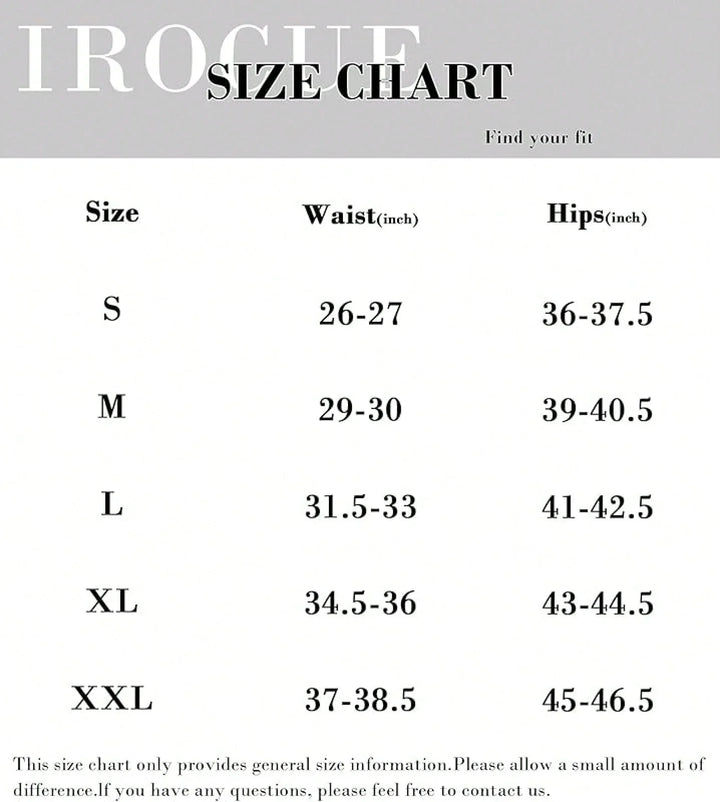 IROGUE
SIZE CHART
Find your fit

| Size | Waist(inch) | Hips(inch) |
|---|---|---|
| S | 26-27 | 36-37.5 |
| M | 29-30 | 39-40.5 |
| L | 31.5-33 | 41-42.5 |
| XL | 34.5-36 | 43-44.5 |
| XXL | 37-38.5 | 45-46.5 |

This size chart only provides general size information.Please allow a small amount of difference.If you have any questions, please feel free to contact us.